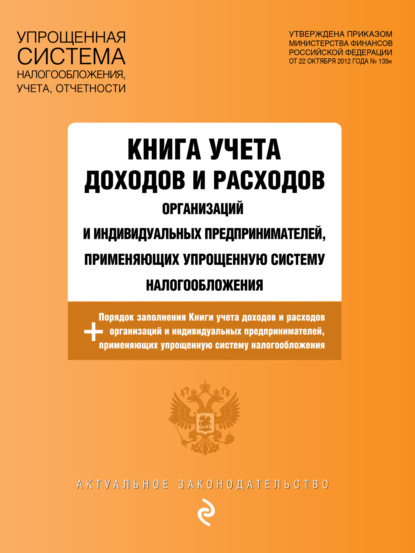 УПРОЩЕННАЯ
СИСТЕМА
НАЛОГООБЛОЖЕНИЯ,
УЧЕТА, ОТЧЕТНОСТИ

УТВЕРЖДЕНА ПРИКАЗОМ
МИНИСТЕРСТВА ФИНАНСОВ
РОССИЙСКОЙ ФЕДЕРАЦИИ
ОТ 22 ОКТЯБРЯ 2012 ГОДА № 135н

КНИГА УЧЕТА
ДОХОДОВ И РАСХОДОВ
ОРГАНИЗАЦИЙ
И ИНДИВИДУАЛЬНЫХ ПРЕДПРИНИМАТЕЛЕЙ,
ПРИМЕНЯЮЩИХ УПРОЩЕННУЮ СИСТЕМУ
НАЛОГООБЛОЖЕНИЯ

+ Порядок заполнения Книги учета доходов и расходов организаций и индивидуальных предпринимателей, применяющих упрощенную систему налогообложения

АКТУАЛЬНОЕ ЗАКОНОДАТЕЛЬСТВО